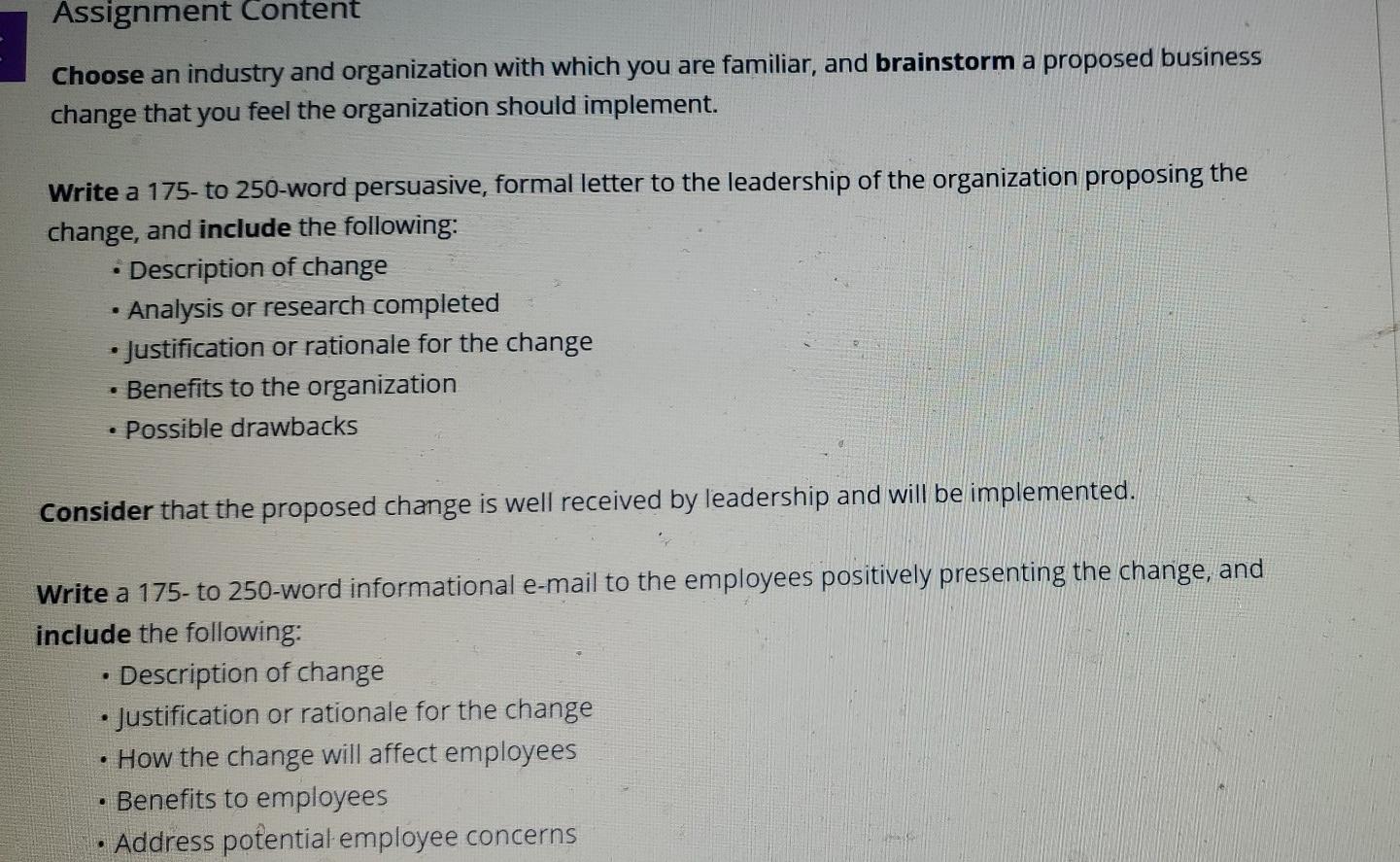 Assignment Content

Choose an industry and organization with which you are familiar, and brainstorm a proposed business change that you feel the organization should implement.

Write a 175- to 250-word persuasive, formal letter to the leadership of the organization proposing the change, and include the following:
• Description of change
• Analysis or research completed
• Justification or rationale for the change
• Benefits to the organization
• Possible drawbacks

Consider that the proposed change is well received by leadership and will be implemented.

Write a 175- to 250-word informational e-mail to the employees positively presenting the change, and include the following:
• Description of change
• Justification or rationale for the change
• How the change will affect employees
• Benefits to employees
• Address potential employee concerns